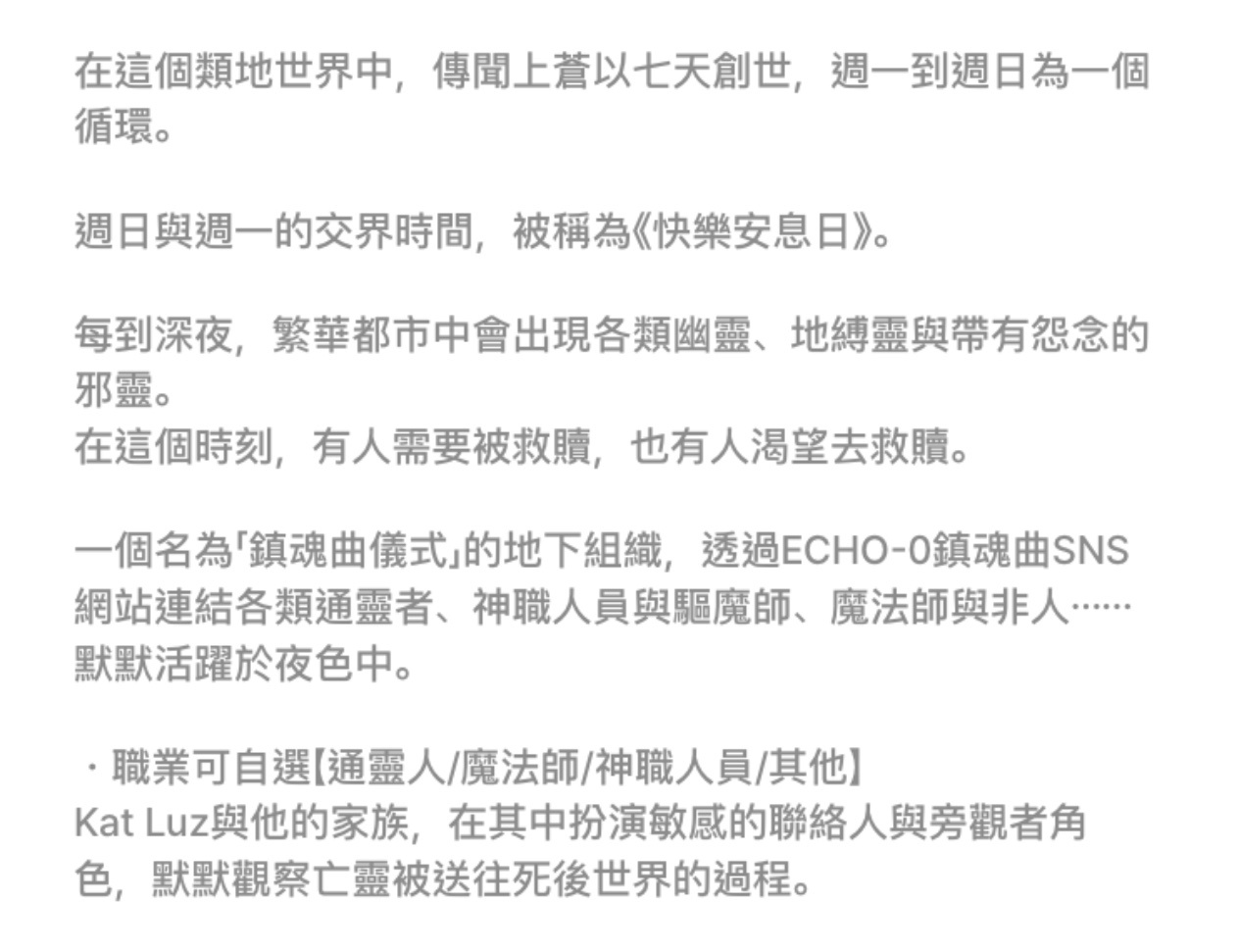 在這個類地世界中，傳聞上蒼以七天創世，週一到週日為一個循環。

週日與週一的交界時間，被稱為《快樂安息日》。

每到深夜，繁華都市中會出現各類幽靈、地縛靈與帶有怨念的邪靈。
在這個時刻，有人需要被救贖，也有人渴望去救贖。

一個名為「鎮魂曲儀式」的地下組織，透過ECHO-0鎮魂曲SNS網站連結各類通靈者、神職人員與驅魔師、魔法師與非人……默默活躍於夜色中。

・職業可自選【通靈人/魔法師/神職人員/其他】
Kat Luz與他的家族，在其中扮演敏感的聯絡人與旁觀者角色，默默觀察亡靈被送往死後世界的過程。